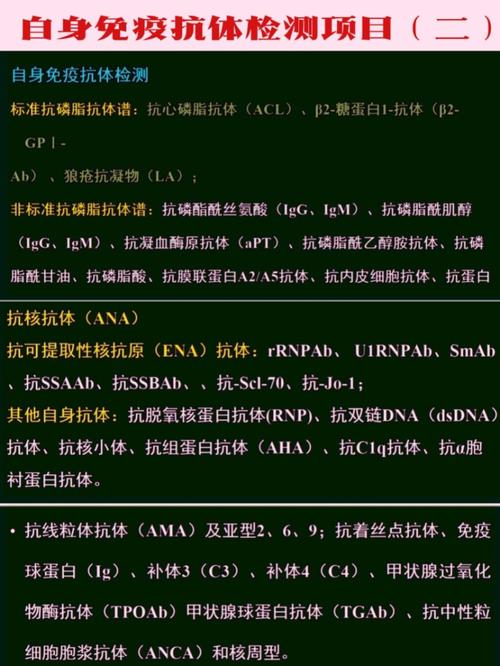 自身免疫抗体检测项目（二）

自身免疫抗体检测

标准抗磷脂抗体谱：抗心磷脂抗体（ACL）、β2-糖蛋白1-抗体（β2-GPⅠ-Ab）、狼疮抗凝物（LA）；

非标准抗磷脂抗体谱：抗磷酯酰丝氨酸（IgG、IgM）、抗磷脂酰肌醇（IgG、IgM）、抗凝血酶原抗体（aPT）、抗磷脂酰乙醇胺抗体、抗磷脂酰甘油、抗磷脂酸、抗膜联蛋白A2/A5抗体、抗内皮细胞抗体、抗蛋白

抗核抗体（ANA）

抗可提取性核抗原（ENA）抗体：rRNPAb、U1RNPAb、SmAb、抗SSAAb、抗SSBAb、、抗-Scl-70、抗-Jo-1；

其他自身抗体：抗脱氧核蛋白抗体(RNP)、抗双链DNA（dsDNA）抗体、抗核小体、抗组蛋白抗体（AHA）、抗C1q抗体、抗α胞衬蛋白抗体。

• 抗线粒体抗体（AMA）及亚型2、6、9；抗着丝点抗体、免疫球蛋白（Ig）、补体3（C3）、补体4（C4）、甲状腺过氧化物酶抗体（TPOAb）甲状腺球蛋白抗体（TGAb）、抗中性粒细胞胞浆抗体（ANCA）和核周型。